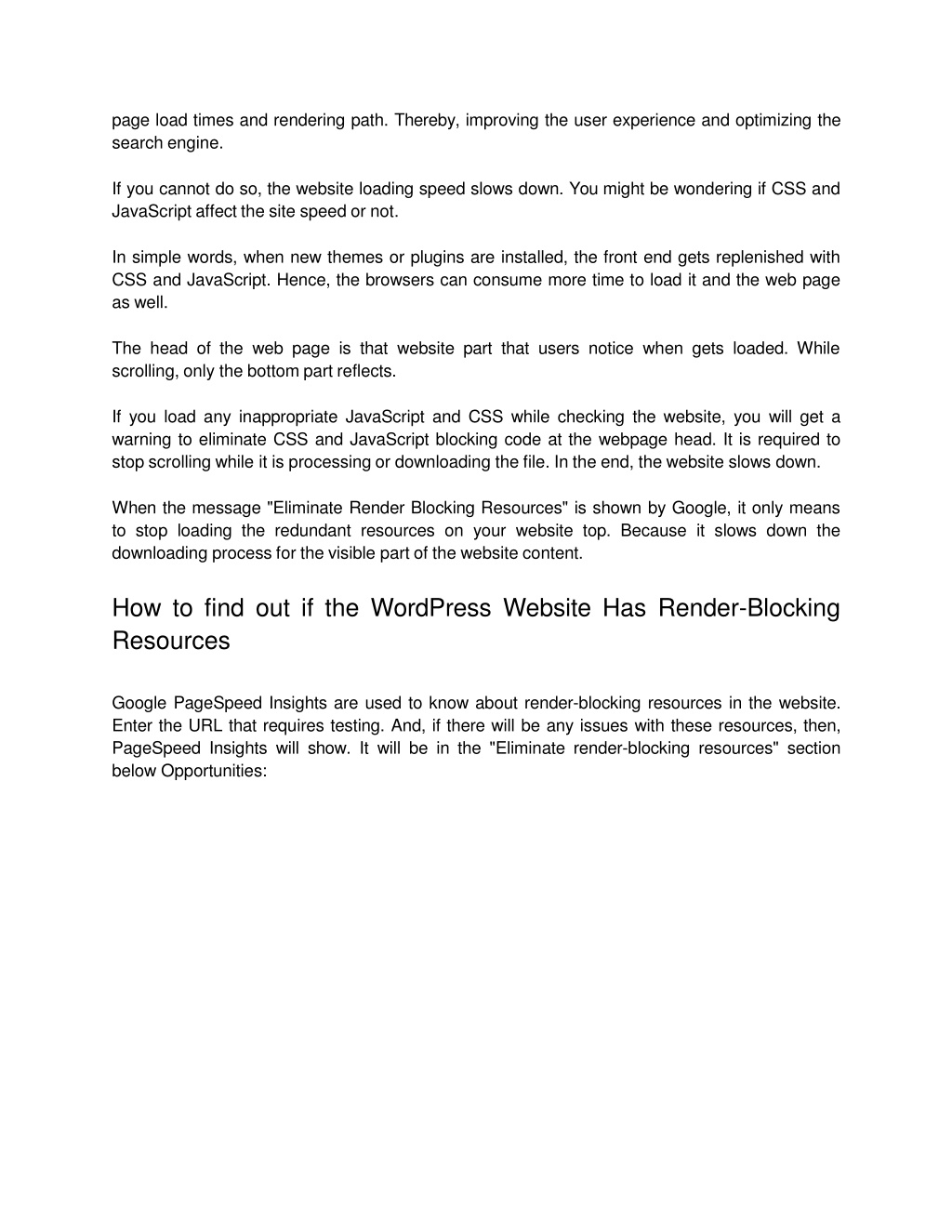 page load times and rendering path. Thereby, improving the user experience and optimizing the search engine.

If you cannot do so, the website loading speed slows down. You might be wondering if CSS and JavaScript affect the site speed or not.

In simple words, when new themes or plugins are installed, the front end gets replenished with CSS and JavaScript. Hence, the browsers can consume more time to load it and the web page as well.

The head of the web page is that website part that users notice when gets loaded. While scrolling, only the bottom part reflects.

If you load any inappropriate JavaScript and CSS while checking the website, you will get a warning to eliminate CSS and JavaScript blocking code at the webpage head. It is required to stop scrolling while it is processing or downloading the file. In the end, the website slows down.

When the message "Eliminate Render Blocking Resources" is shown by Google, it only means to stop loading the redundant resources on your website top. Because it slows down the downloading process for the visible part of the website content.

How to find out if the WordPress Website Has Render-Blocking Resources

Google PageSpeed Insights are used to know about render-blocking resources in the website. Enter the URL that requires testing. And, if there will be any issues with these resources, then, PageSpeed Insights will show. It will be in the "Eliminate render-blocking resources" section below Opportunities: